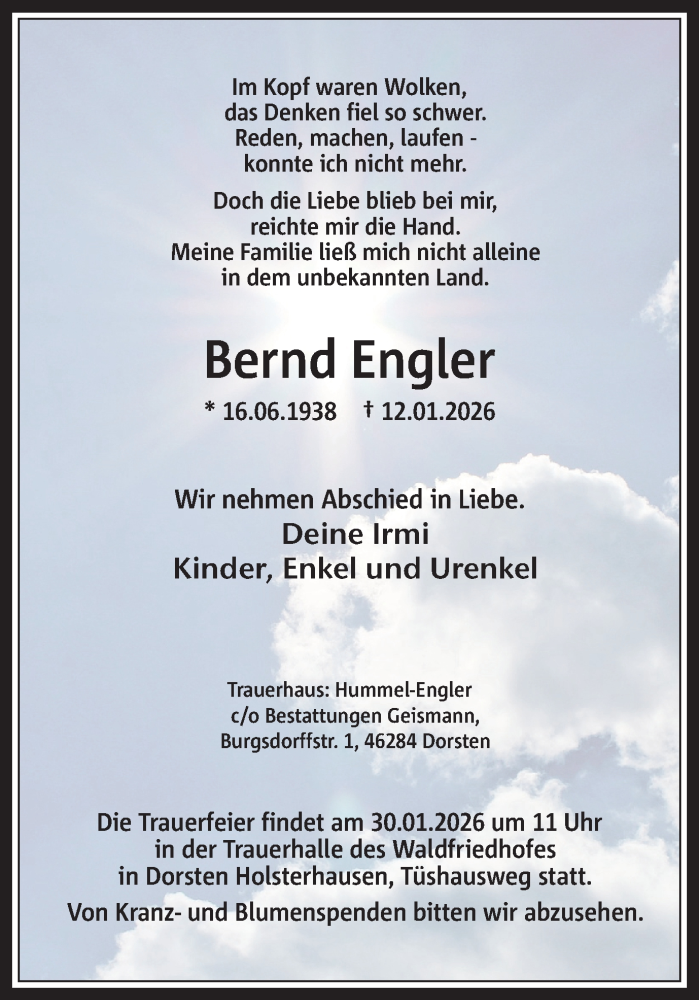 Im Kopf waren Wolken,
das Denken fiel so schwer.
Reden, machen, laufen -
konnte ich nicht mehr.

Doch die Liebe blieb bei mir,
reichte mir die Hand.
Meine Familie ließ mich nicht alleine
in dem unbekannten Land.

Bernd Engler

* 16.06.1938 † 12.01.2026

Wir nehmen Abschied in Liebe.
Deine Irmi
Kinder, Enkel und Urenkel

Trauerhaus: Hummel-Engler
c/o Bestattungen Geismann,
Burgsdorffstr. 1, 46284 Dorsten

Die Trauerfeier findet am 30.01.2026 um 11 Uhr
in der Trauerhalle des Waldfriedhofes
in Dorsten Holsterhausen, Tüshausweg statt.
Von Kranz- und Blumenspenden bitten wir abzusehen.